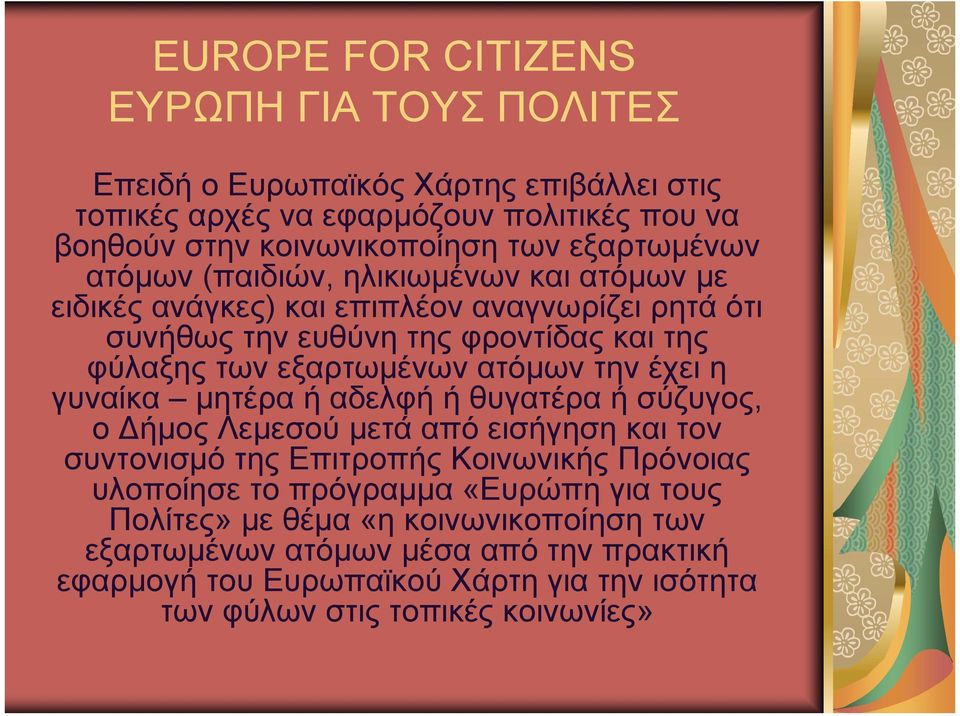 EUROPE FOR CITIZENS
ΕΥΡΩΠΗ ΓΙΑ ΤΟΥΣ ΠΟΛΙΤΕΣ

Επειδή ο Ευρωπαϊκός Χάρτης επιβάλλει στις τοπικές αρχές να εφαρμόζουν πολιτικές που να βοηθούν στην κοινωνικοποίηση των εξαρτωμένων ατόμων (παιδιών, ηλικιωμένων και ατόμων με ειδικές ανάγκες) και επιπλέον αναγνωρίζει ρητά ότι συνήθως την ευθύνη της φροντίδας και της φύλαξης των εξαρτωμένων ατόμων την έχει η γυναίκα – μητέρα ή αδελφή ή θυγατέρα ή σύζυγος, ο Δήμος Λεμεσού μετά από εισήγηση και τον συντονισμό της Επιτροπής Κοινωνικής Πρόνοιας υλοποίησε το πρόγραμμα «Ευρώπη για τους Πολίτες» με θέμα «η κοινωνικοποίηση των εξαρτωμένων ατόμων μέσα από την πρακτική εφαρμογή του Ευρωπαϊκού Χάρτη για την ισότητα των φύλων στις τοπικές κοινωνίες»